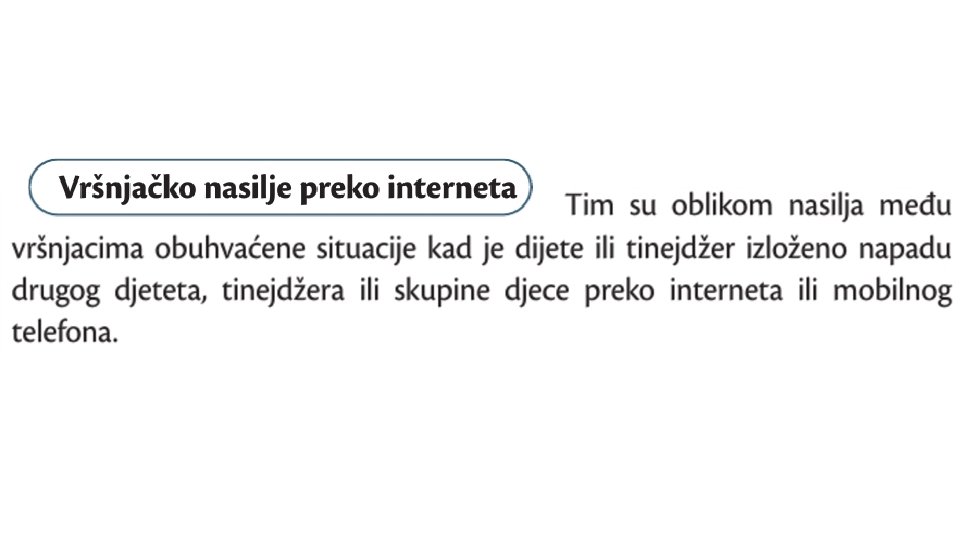 Vršnjačko nasilje preko interneta

Tim su oblikom nasilja među vršnjacima obuhvaćene situacije kad je dijete ili tinejdžer izloženo napadu drugog djeteta, tinejdžera ili skupine djece preko interneta ili mobilnog telefona.